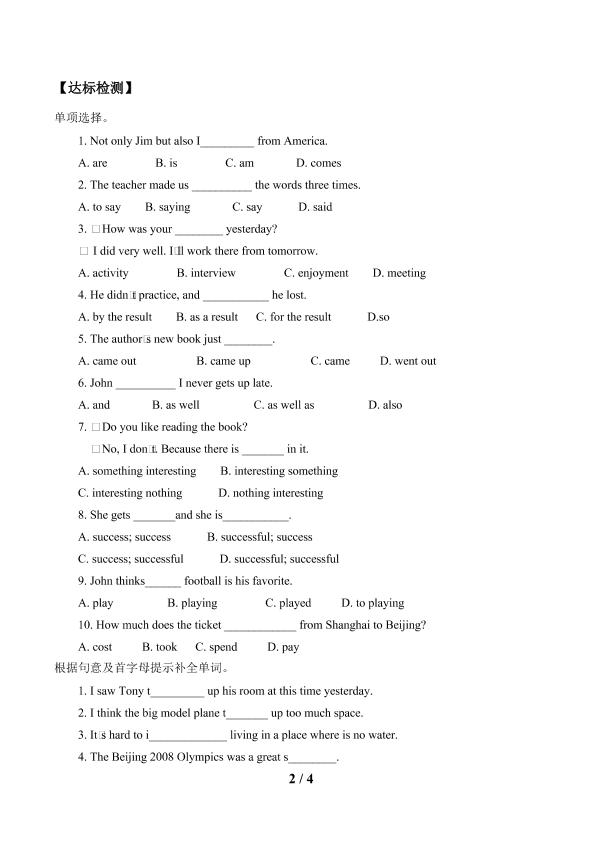 【达标检测】

单项选择。

1. Not only Jim but also I____ from America.

A. are B. is C. am D. comes

2. The teacher made us ____ the words three times.

A. to say B. saying C. say D. said

3. □How was your ____ yesterday?

□ I did very well. I□ll work there from tomorrow.

A. activity B. interview C. enjoyment D. meeting

4. He didn□t practice, and ____ he lost.

A. by the result B. as a result C. for the result D.so

5. The author□s new book just ____.

A. came out B. came up C. came D. went out

6. John ____ I never gets up late.

A. and B. as well C. as well as D. also

7. □Do you like reading the book?

□No, I don□t. Because there is ____ in it.

A. something interesting B. interesting something

C. interesting nothing D. nothing interesting

8. She gets ____and she is____.

A. success; success B. successful; success

C. success; successful D. successful; successful

9. John thinks____ football is his favorite.

A. play B. playing C. played D. to playing

10. How much does the ticket ____ from Shanghai to Beijing?

A. cost B. took C. spend D. pay

根据句意及首字母提示补全单词。

1. I saw Tony t____ up his room at this time yesterday.

2. I think the big model plane t____ up too much space.

3. It□s hard to i____ living in a place where is no water.

4. The Beijing 2008 Olympics was a great s____.

2 / 4